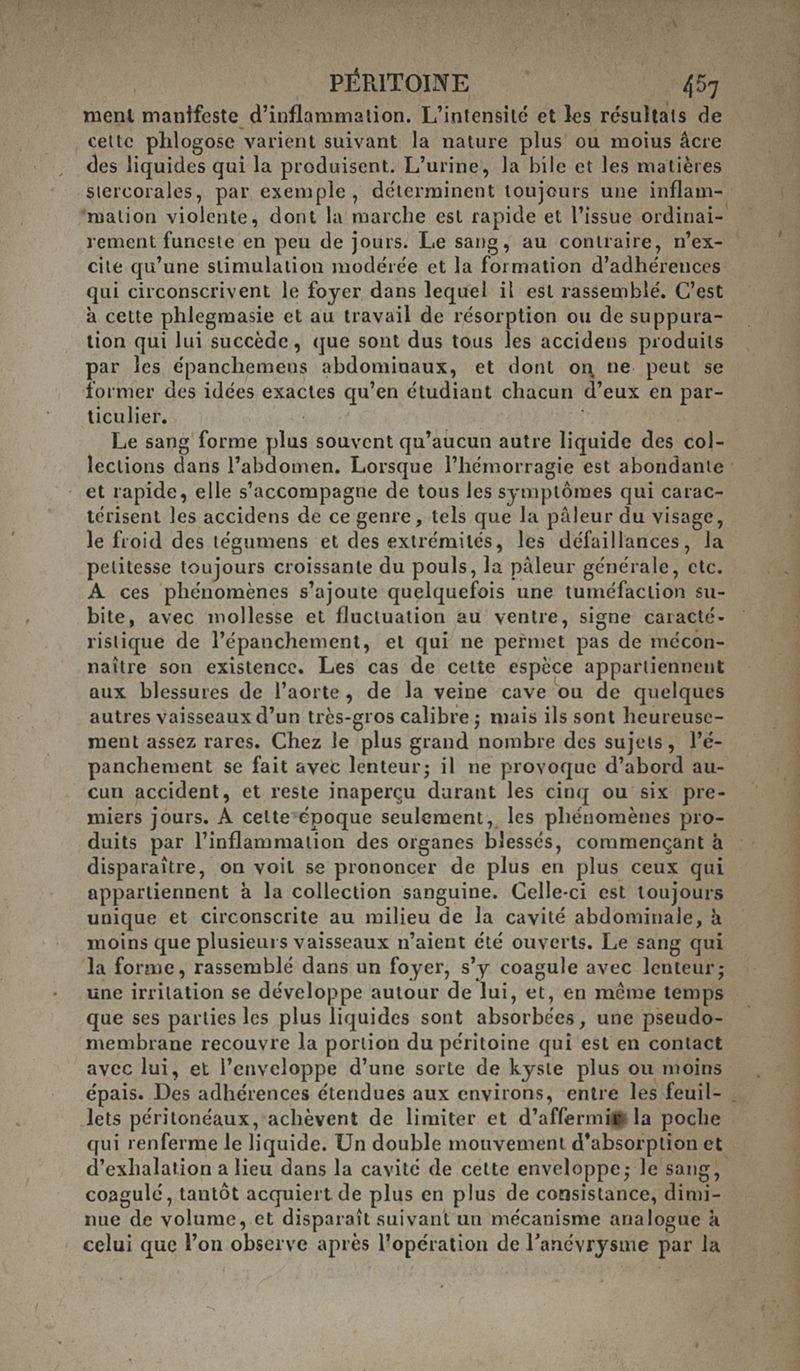 PÉRITOINE 457

ment manifeste d'inflammation. L'intensité et les résultats de cette phlogose varient suivant la nature plus ou moins âcre des liquides qui la produisent. L'urine, la bile et les matières stercorales, par exemple, déterminent toujours une inflammation violente, dont la marche est rapide et l'issue ordinairement funeste en peu de jours. Le sang, au contraire, n'excite qu'une stimulation modérée et la formation d'adhérences qui circonscrivent le foyer dans lequel il est rassemblé. C'est à cette phlegmasie et au travail de résorption ou de suppuration qui lui succède, que sont dus tous les accidens produits par les épanchemens abdominaux, et dont on ne peut se former des idées exactes qu'en étudiant chacun d'eux en particulier.

Le sang forme plus souvent qu'aucun autre liquide des collections dans l'abdomen. Lorsque l'hémorragie est abondante et rapide, elle s'accompagne de tous les symptômes qui caractérisent les accidens de ce genre, tels que la pâleur du visage, le froid des tégumens et des extrémités, les défaillances, la petitesse toujours croissante du pouls, la pâleur générale, etc. A ces phénomènes s'ajoute quelquefois une tuméfaction subite, avec mollesse et fluctuation au ventre, signe caractéristique de l'épanchement, et qui ne permet pas de méconnaître son existence. Les cas de cette espèce appartiennent aux blessures de l'aorte, de la veine cave ou de quelques autres vaisseaux d'un très-gros calibre; mais ils sont heureusement assez rares. Chez le plus grand nombre des sujets, l'épanchement se fait avec lenteur; il ne provoque d'abord aucun accident, et reste inaperçu durant les cinq ou six premiers jours. A cette époque seulement, les phénomènes produits par l'inflammation des organes blessés, commençant à disparaître, on voit se prononcer de plus en plus ceux qui appartiennent à la collection sanguine. Celle-ci est toujours unique et circonscrite au milieu de la cavité abdominale, à moins que plusieurs vaisseaux n'aient été ouverts. Le sang qui la forme, rassemblé dans un foyer, s'y coagule avec lenteur; une irritation se développe autour de lui, et, en même temps que ses parties les plus liquides sont absorbées, une pseudo-membrane recouvre la portion du péritoine qui est en contact avec lui, et l'enveloppe d'une sorte de kyste plus ou moins épais. Des adhérences étendues aux environs, entre les feuillets péritonéaux, achèvent de limiter et d'affermir la poche qui renferme le liquide. Un double mouvement d'absorption et d'exhalation a lieu dans la cavité de cette enveloppe; le sang, coagulé, tantôt acquiert de plus en plus de consistance, diminue de volume, et disparaît suivant un mécanisme analogue à celui que l'on observe après l'opération de l'anévrysme par la